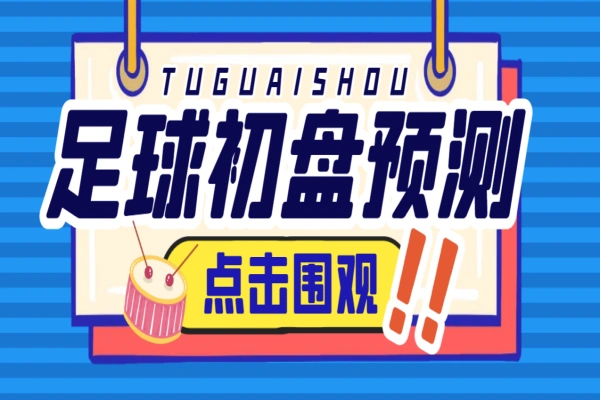 TUGUAISHOU

足球初盘预测

点击围观

!!